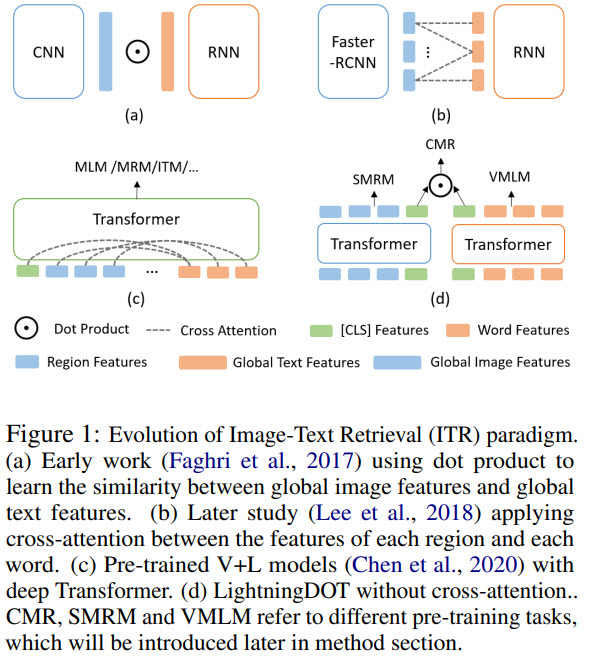 CNN

$\odot$

RNN

(a)

Faster -RCNN

⋮

RNN

(b)

MLM /MRM/ITM/...

Transformer

...

(c)

CMR

SMRM

$\odot$

VMLM

Transformer

Transformer

(d)

$\odot$ Dot Product

Cross Attention

[CLS] Features

Word Features

Region Features

Global Text Features

Global Image Features

Figure 1: Evolution of Image-Text Retrieval (ITR) paradigm. (a) Early work (Faghri et al., 2017) using dot product to learn the similarity between global image features and global text features. (b) Later study (Lee et al., 2018) applying cross-attention between the features of each region and each word. (c) Pre-trained V+L models (Chen et al., 2020) with deep Transformer. (d) LightningDOT without cross-attention.. CMR, SMRM and VMLM refer to different pre-training tasks, which will be introduced later in method section.